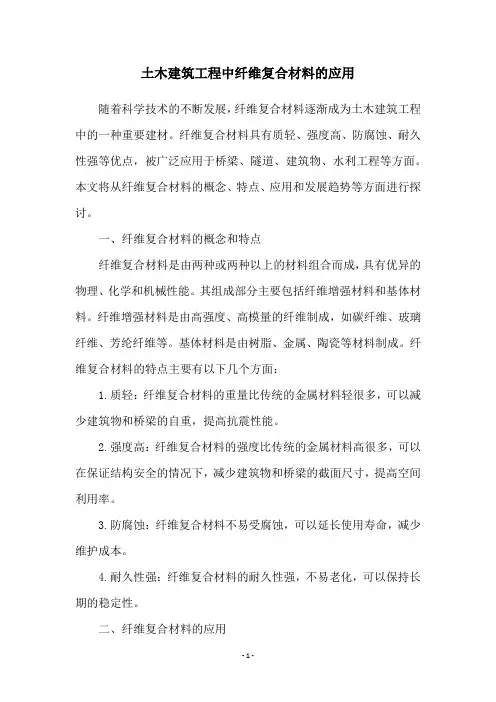 土木建筑工程中纤维复合材料的应用

随着科学技术的不断发展，纤维复合材料逐渐成为土木建筑工程中的一种重要建材。纤维复合材料具有质轻、强度高、防腐蚀、耐久性强等优点，被广泛应用于桥梁、隧道、建筑物、水利工程等方面。本文将从纤维复合材料的概念、特点、应用和发展趋势等方面进行探讨。

一、纤维复合材料的概念和特点

纤维复合材料是由两种或两种以上的材料组合而成，具有优异的物理、化学和机械性能。其组成部分主要包括纤维增强材料和基体材料。纤维增强材料是由高强度、高模量的纤维制成，如碳纤维、玻璃纤维、芳纶纤维等。基体材料是由树脂、金属、陶瓷等材料制成。纤维复合材料的特点主要有以下几个方面：

1.质轻：纤维复合材料的重量比传统的金属材料轻很多，可以减少建筑物和桥梁的自重，提高抗震性能。

2.强度高：纤维复合材料的强度比传统的金属材料高很多，可以在保证结构安全的情况下，减少建筑物和桥梁的截面尺寸，提高空间利用率。

3.防腐蚀：纤维复合材料不易受腐蚀，可以延长使用寿命，减少维护成本。

4.耐久性强：纤维复合材料的耐久性强，不易老化，可以保持长期的稳定性。

二、纤维复合材料的应用

- 1 -